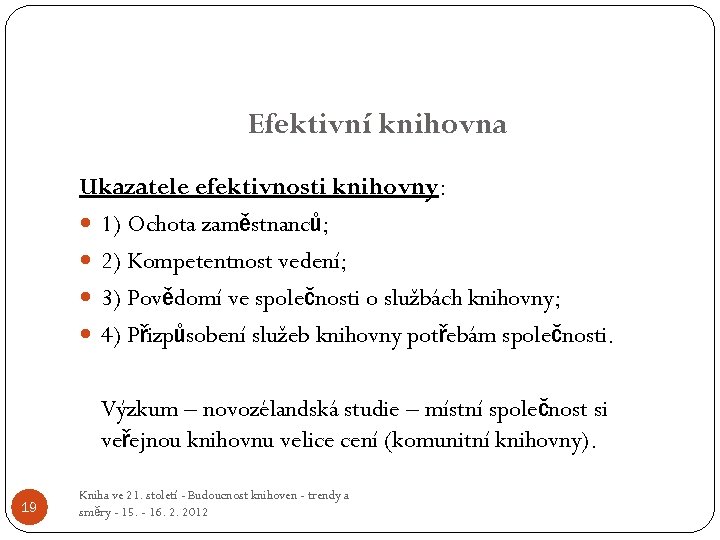 Efektivní knihovna

Ukazatele efektivnosti knihovny:

1) Ochota zaměstnanců;

2) Kompetentnost vedení;

3) Povědomí ve společnosti o službách knihovny;

4) Přizpůsobení služeb knihovny potřebám společnosti.

Výzkum – novozélandská studie – místní společnost si veřejnou knihovnu velice cení (komunitní knihovny).

19

Kniha ve 21. století - Budoucnost knihoven - trendy a směry - 15. - 16. 2. 2012